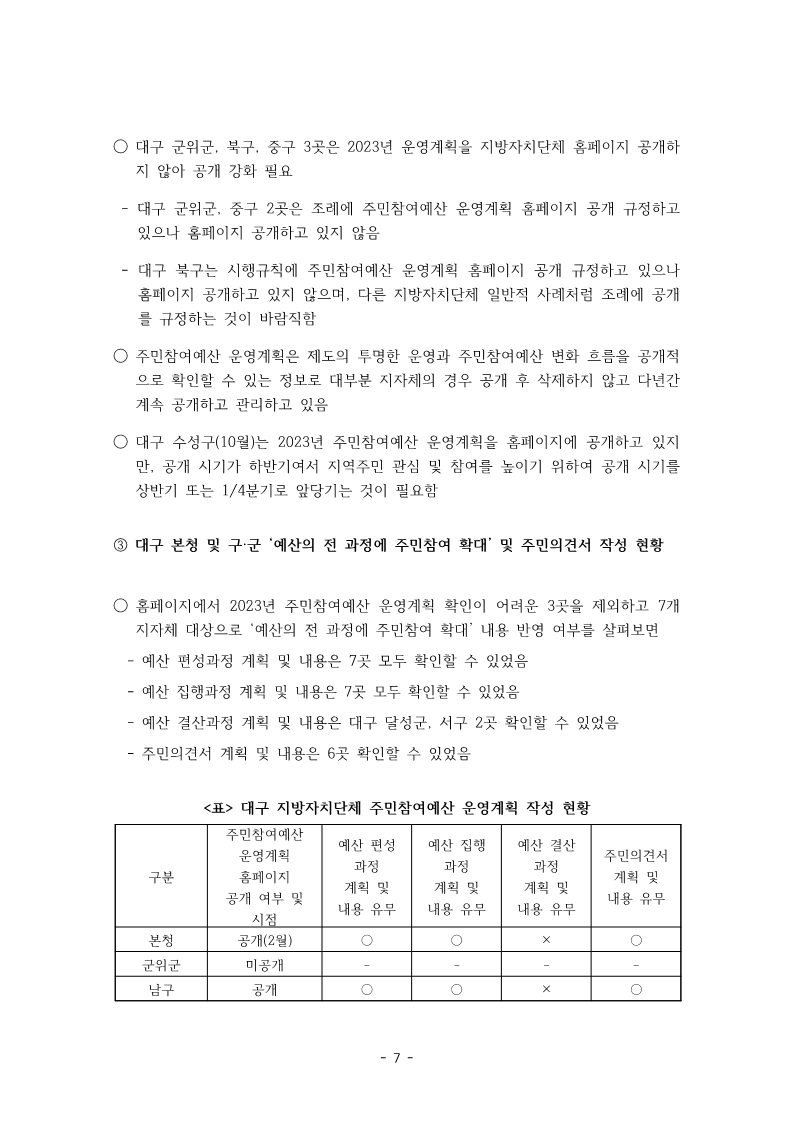 ○ 대구 군위군, 북구, 중구 3곳은 2023년 운영계획을 지방자치단체 홈페이지 공개하지 않아 공개 강화 필요

- 대구 군위군, 중구 2곳은 조례에 주민참여예산 운영계획 홈페이지 공개 규정하고 있으나 홈페이지 공개하고 있지 않음

- 대구 북구는 시행규칙에 주민참여예산 운영계획 홈페이지 공개 규정하고 있으나 홈페이지 공개하고 있지 않으며, 다른 지방자치단체 일반적 사례처럼 조례에 공개를 규정하는 것이 바람직함

○ 주민참여예산 운영계획은 제도의 투명한 운영과 주민참여예산 변화 흐름을 공개적으로 확인할 수 있는 정보로 대부분 지자체의 경우 공개 후 삭제하지 않고 다년간 계속 공개하고 관리하고 있음

○ 대구 수성구(10월)는 2023년 주민참여예산 운영계획을 홈페이지에 공개하고 있지만, 공개 시기가 하반기여서 지역주민 관심 및 참여를 높이기 위하여 공개 시기를 상반기 또는 1/4분기로 앞당기는 것이 필요함

③ 대구 본청 및 구·군 '예산의 전 과정에 주민참여 확대' 및 주민의견서 작성 현황

○ 홈페이지에서 2023년 주민참여예산 운영계획 확인이 어려운 3곳을 제외하고 7개 지자체 대상으로 '예산의 전 과정에 주민참여 확대' 내용 반영 여부를 살펴보면

- 예산 편성과정 계획 및 내용은 7곳 모두 확인할 수 있었음

- 예산 집행과정 계획 및 내용은 7곳 모두 확인할 수 있었음

- 예산 결산과정 계획 및 내용은 대구 달성군, 서구 2곳 확인할 수 있었음

- 주민의견서 계획 및 내용은 6곳 확인할 수 있었음

<표> 대구 지방자치단체 주민참여예산 운영계획 작성 현황

| 구분 | 주민참여예산 운영계획 홈페이지 공개 여부 및 시점 | 예산 편성 과정 계획 및 내용 유무 | 예산 집행 과정 계획 및 내용 유무 | 예산 결산 과정 계획 및 내용 유무 | 주민의견서 계획 및 내용 유무 |
|---|---|---|---|---|---|
| 본청 | 공개(2월) | ○ | ○ | × | ○ |
| 군위군 | 미공개 | - | - | - | - |
| 남구 | 공개 | ○ | ○ | × | ○ |

- 7 -